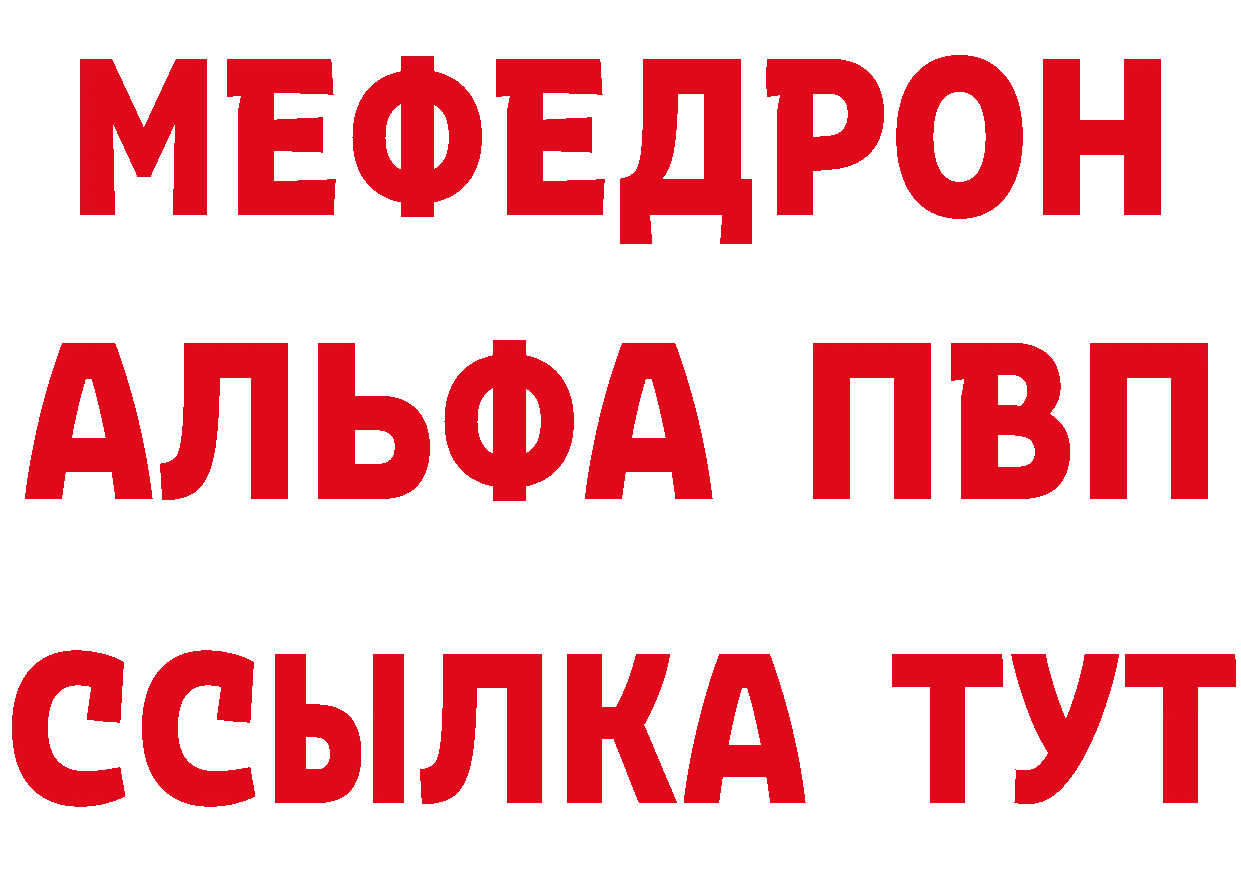 МЕФЕДРОН
АЛЬФА ПВП
ССЫЛКА ТУТ